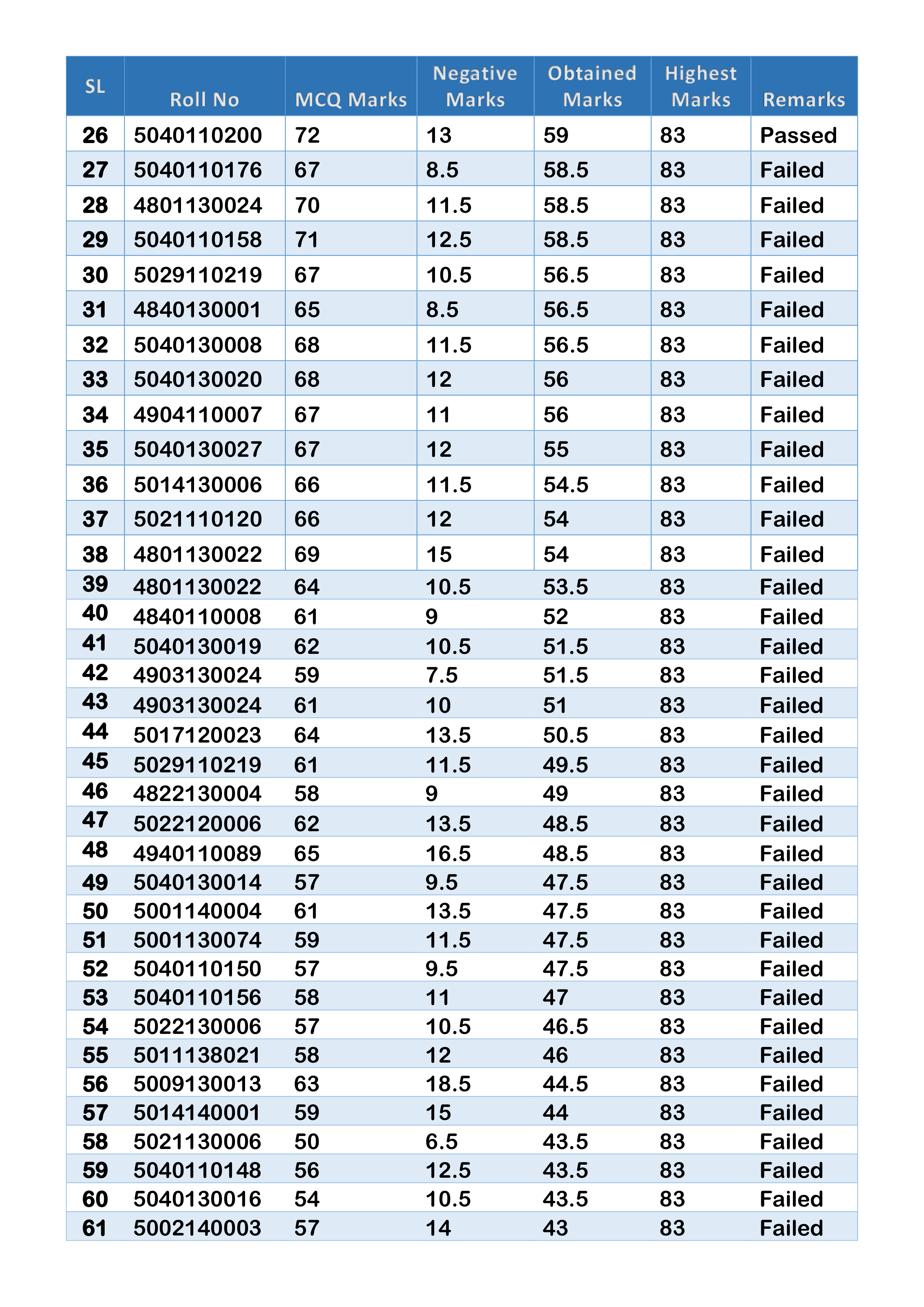 | SL | Roll No | MCQ Marks | Negative Marks | Obtained Marks | Highest Marks | Remarks |
|---|---|---|---|---|---|---|
| 26 | 5040110200 | 72 | 13 | 59 | 83 | Passed |
| 27 | 5040110176 | 67 | 8.5 | 58.5 | 83 | Failed |
| 28 | 4801130024 | 70 | 11.5 | 58.5 | 83 | Failed |
| 29 | 5040110158 | 71 | 12.5 | 58.5 | 83 | Failed |
| 30 | 5029110219 | 67 | 10.5 | 56.5 | 83 | Failed |
| 31 | 4840130001 | 65 | 8.5 | 56.5 | 83 | Failed |
| 32 | 5040130008 | 68 | 11.5 | 56.5 | 83 | Failed |
| 33 | 5040130020 | 68 | 12 | 56 | 83 | Failed |
| 34 | 4904110007 | 67 | 11 | 56 | 83 | Failed |
| 35 | 5040130027 | 67 | 12 | 55 | 83 | Failed |
| 36 | 5014130006 | 66 | 11.5 | 54.5 | 83 | Failed |
| 37 | 5021110120 | 66 | 12 | 54 | 83 | Failed |
| 38 | 4801130022 | 69 | 15 | 54 | 83 | Failed |
| 39 | 4801130022 | 64 | 10.5 | 53.5 | 83 | Failed |
| 40 | 4840110008 | 61 | 9 | 52 | 83 | Failed |
| 41 | 5040130019 | 62 | 10.5 | 51.5 | 83 | Failed |
| 42 | 4903130024 | 59 | 7.5 | 51.5 | 83 | Failed |
| 43 | 4903130024 | 61 | 10 | 51 | 83 | Failed |
| 44 | 5017120023 | 64 | 13.5 | 50.5 | 83 | Failed |
| 45 | 5029110219 | 61 | 11.5 | 49.5 | 83 | Failed |
| 46 | 4822130004 | 58 | 9 | 49 | 83 | Failed |
| 47 | 5022120006 | 62 | 13.5 | 48.5 | 83 | Failed |
| 48 | 4940110089 | 65 | 16.5 | 48.5 | 83 | Failed |
| 49 | 5040130014 | 57 | 9.5 | 47.5 | 83 | Failed |
| 50 | 5001140004 | 61 | 13.5 | 47.5 | 83 | Failed |
| 51 | 5001130074 | 59 | 11.5 | 47.5 | 83 | Failed |
| 52 | 5040110150 | 57 | 9.5 | 47.5 | 83 | Failed |
| 53 | 5040110156 | 58 | 11 | 47 | 83 | Failed |
| 54 | 5022130006 | 57 | 10.5 | 46.5 | 83 | Failed |
| 55 | 5011138021 | 58 | 12 | 46 | 83 | Failed |
| 56 | 5009130013 | 63 | 18.5 | 44.5 | 83 | Failed |
| 57 | 5014140001 | 59 | 15 | 44 | 83 | Failed |
| 58 | 5021130006 | 50 | 6.5 | 43.5 | 83 | Failed |
| 59 | 5040110148 | 56 | 12.5 | 43.5 | 83 | Failed |
| 60 | 5040130016 | 54 | 10.5 | 43.5 | 83 | Failed |
| 61 | 5002140003 | 57 | 14 | 43 | 83 | Failed |